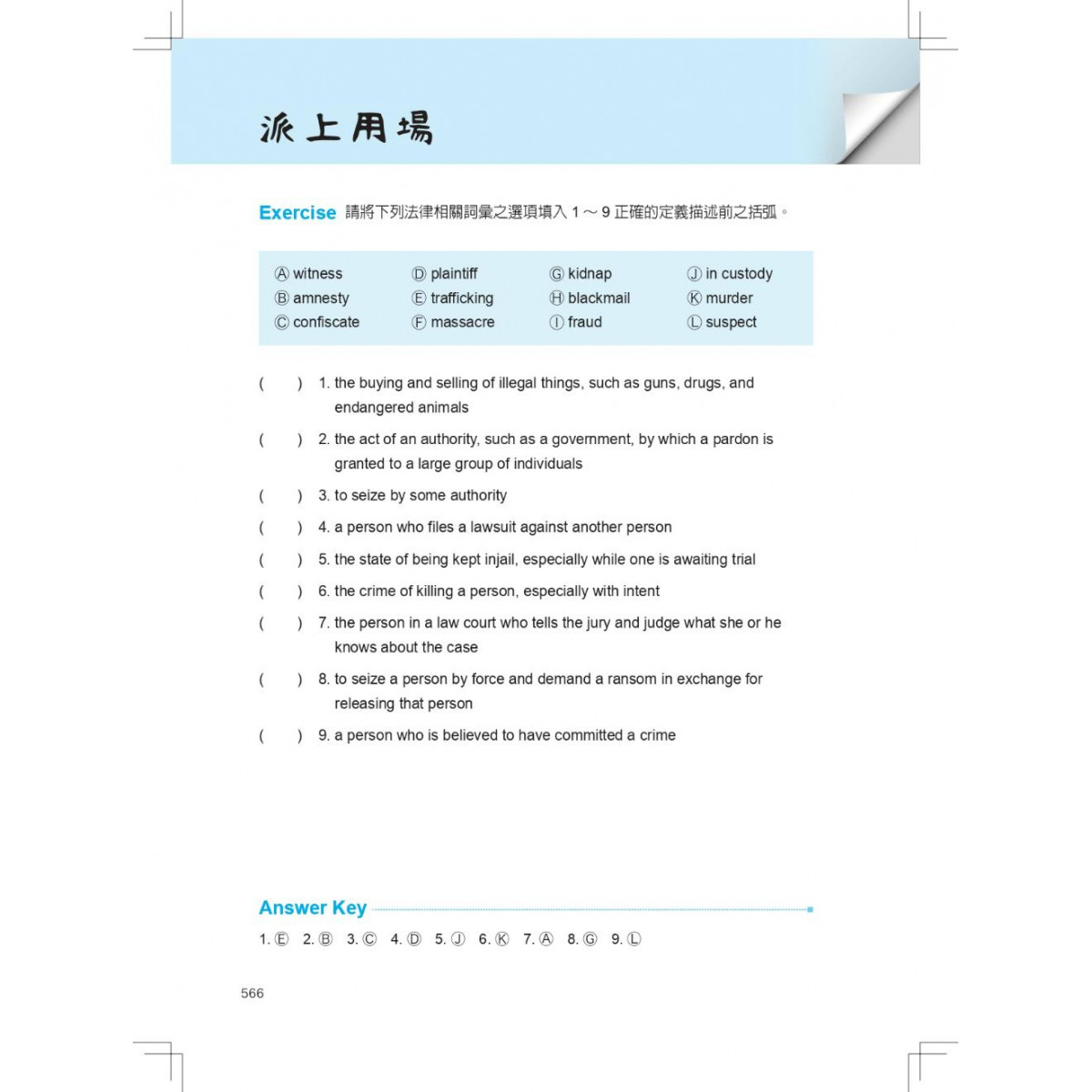 派上用場

Exercise 請將下列法律相關詞彙之選項填入1～9正確的定義描述前之括弧。

Ⓐ witness
Ⓑ amnesty
Ⓒ confiscate

Ⓓ plaintiff
Ⓔ trafficking
Ⓕ massacre

Ⓖ kidnap
Ⓗ blackmail
Ⓘ fraud

Ⓙ in custody
Ⓚ murder
Ⓛ suspect

( ) 1. the buying and selling of illegal things, such as guns, drugs, and endangered animals

( ) 2. the act of an authority, such as a government, by which a pardon is granted to a large group of individuals

( ) 3. to seize by some authority

( ) 4. a person who files a lawsuit against another person

( ) 5. the state of being kept injail, especially while one is awaiting trial

( ) 6. the crime of killing a person, especially with intent

( ) 7. the person in a law court who tells the jury and judge what she or he knows about the case

( ) 8. to seize a person by force and demand a ransom in exchange for releasing that person

( ) 9. a person who is believed to have committed a crime

Answer Key

1. Ⓔ 2. Ⓑ 3. Ⓒ 4. Ⓓ 5. Ⓙ 6. Ⓚ 7. Ⓐ 8. Ⓖ 9. Ⓛ

566